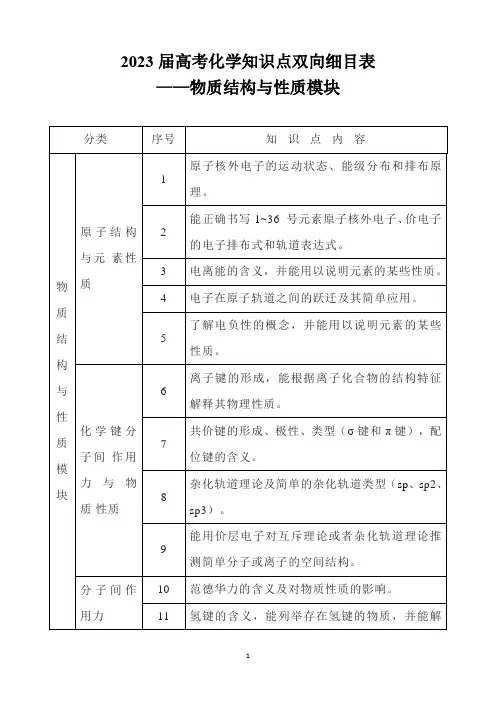 2023 届高考化学知识点双向细目表
——物质结构与性质模块

| 分类 | | 序号 | 知 识 点 内 容 |
|---|---|---|---|
| 物质结构与性质模块 | 原子结构与元素性质 | 1 | 原子核外电子的运动状态、能级分布和排布原理。 |
| | | 2 | 能正确书写 1~36 号元素原子核外电子、价电子的电子排布式和轨道表达式。 |
| | | 3 | 电离能的含义，并能用以说明元素的某些性质。 |
| | | 4 | 电子在原子轨道之间的跃迁及其简单应用。 |
| | | 5 | 了解电负性的概念，并能用以说明元素的某些性质。 |
| | 化学键分子间作用力与物质性质 | 6 | 离子键的形成，能根据离子化合物的结构特征解释其物理性质。 |
| | | 7 | 共价键的形成、极性、类型（σ 键和 π 键），配位键的含义。 |
| | | 8 | 杂化轨道理论及简单的杂化轨道类型（sp、sp2、sp3）。 |
| | | 9 | 能用价层电子对互斥理论或者杂化轨道理论推测简单分子或离子的空间结构。 |
| | 分子间作用力 | 10 | 范德华力的含义及对物质性质的影响。 |
| | | 11 | 氢键的含义，能列举存在氢键的物质，并能解 |

1